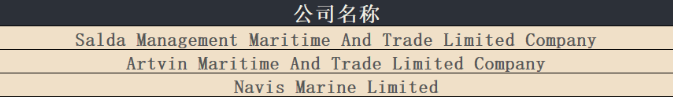 | 公司名称 |
|---|
| Salda Management Maritime And Trade Limited Company |
| Artvin Maritime And Trade Limited Company |
| Navis Marine Limited |